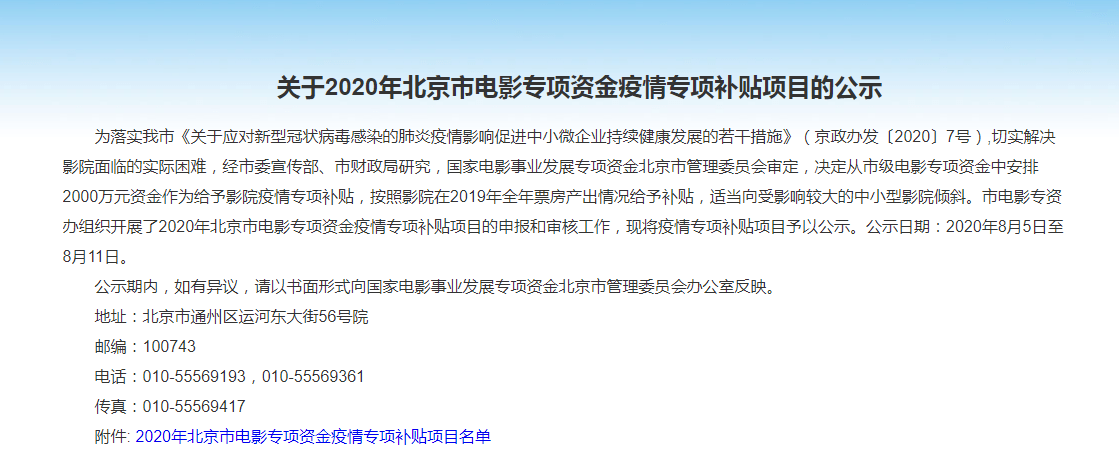 关于2020年北京市电影专项资金疫情专项补贴项目的公示

为落实我市《关于应对新型冠状病毒感染的肺炎疫情影响促进中小微企业持续健康发展的若干措施》（京政办发〔2020〕7号）,切实解决影院面临的实际困难，经市委宣传部、市财政局研究，国家电影事业发展专项资金北京市管理委员会审定，决定从市级电影专项资金中安排2000万元资金作为给予影院疫情专项补贴，按照影院在2019年全年票房产出情况给予补贴，适当向受影响较大的中小型影院倾斜。市电影专资办组织开展了2020年北京市电影专项资金疫情专项补贴项目的申报和审核工作，现将疫情专项补贴项目予以公示。公示日期：2020年8月5日至8月11日。

公示期内，如有异议，请以书面形式向国家电影事业发展专项资金北京市管理委员会办公室反映。

地址：北京市通州区运河东大街56号院

邮编：100743

电话：010-55569193，010-55569361

传真：010-55569417

附件: 2020年北京市电影专项资金疫情专项补贴项目名单